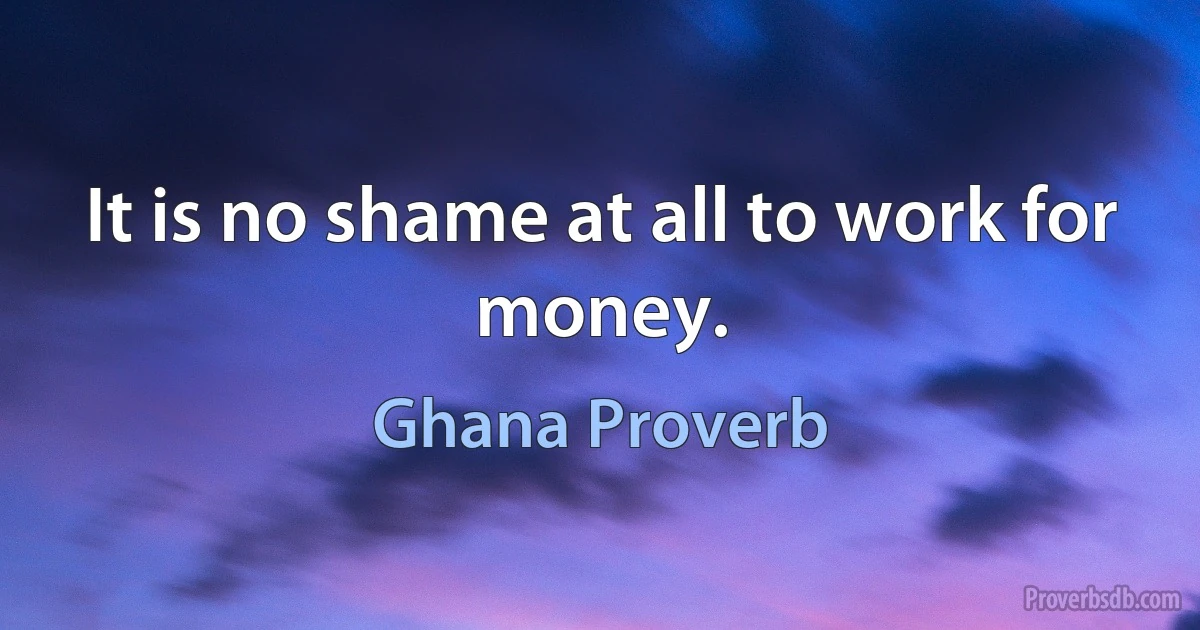 It is no shame at all to work for money.

Ghana Proverb

Proverbsdb.com